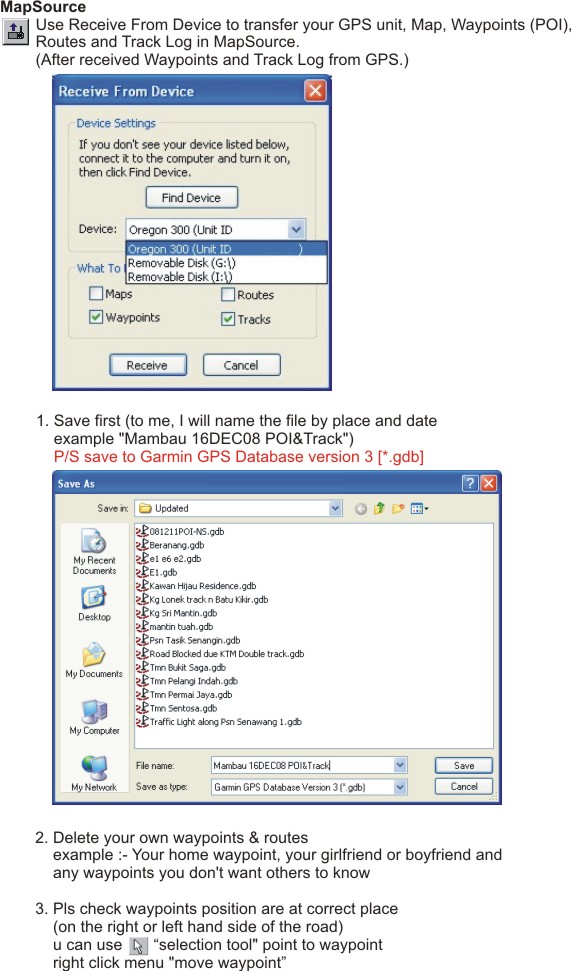 MapSource
Use Receive From Device to transfer your GPS unit, Map, Waypoints (POI), Routes and Track Log in MapSource.
(After received Waypoints and Track Log from GPS.)

Receive From Device
Device Settings
If you don't see your device listed below, connect it to the computer and turn it on, then click Find Device.
Find Device
Device: Oregon 300 (Unit ID
Oregon 300 (Unit ID )
Removable Disk (G:\)
Removable Disk (I:\)
What To
Maps
Routes
Waypoints
Tracks
Receive
Cancel

1. Save first (to me, I will name the file by place and date example "Mambau 16DEC08 POI&Track")
P/S save to Garmin GPS Database version 3 [*.gdb]

Save As
Save in: Updated
My Recent Documents
Desktop
My Documents
My Computer
My Network
081211POI-NS.gdb
Beranang.gdb
e1 e6 e2.gdb
E1.gdb
Kawan Hijau Residence.gdb
Kg Lonek track n Batu Kikir.gdb
Kg Sri Mantin.gdb
mantin tuah.gdb
Psn Tasik Senangin.gdb
Road Blocked due KTM Double track.gdb
Tmn Bukit Saga.gdb
Tmn Pelangi Indah.gdb
Tmn Permai Jaya.gdb
Tmn Sentosa.gdb
Traffic Light along Psn Senawang 1.gdb
File name: Mambau 16DEC08 POI&Track
Save as type: Garmin GPS Database Version 3 (*.gdb)
Save
Cancel

2. Delete your own waypoints & routes
example :- Your home waypoint, your girlfriend or boyfriend and any waypoints you don't want others to know

3. Pls check waypoints position are at correct place
(on the right or left hand side of the road)
u can use “selection tool" point to waypoint
right click menu "move waypoint”